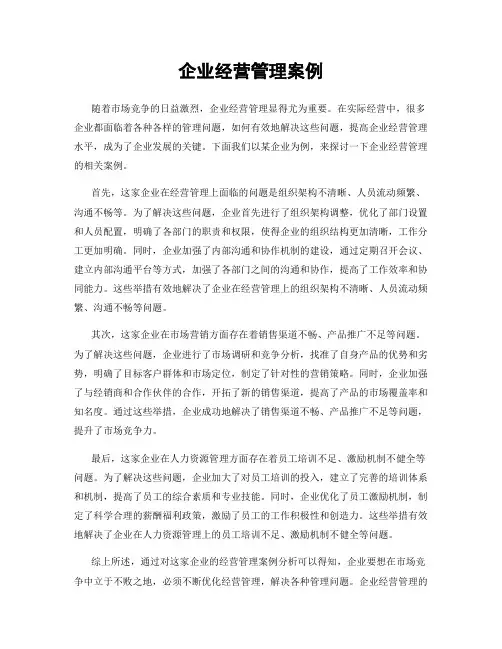 企业经营管理案例

随着市场竞争的日益激烈，企业经营管理显得尤为重要。在实际经营中，很多企业都面临着各种各样的管理问题，如何有效地解决这些问题，提高企业经营管理水平，成为了企业发展的关键。下面我们以某企业为例，来探讨一下企业经营管理的相关案例。

首先，这家企业在经营管理上面临的问题是组织架构不清晰、人员流动频繁、沟通不畅等。为了解决这些问题，企业首先进行了组织架构调整，优化了部门设置和人员配置，明确了各部门的职责和权限，使得企业的组织结构更加清晰，工作分工更加明确。同时，企业加强了内部沟通和协作机制的建设，通过定期召开会议、建立内部沟通平台等方式，加强了各部门之间的沟通和协作，提高了工作效率和协同能力。这些举措有效地解决了企业在经营管理上的组织架构不清晰、人员流动频繁、沟通不畅等问题。

其次，这家企业在市场营销方面存在着销售渠道不畅、产品推广不足等问题。为了解决这些问题，企业进行了市场调研和竞争分析，找准了自身产品的优势和劣势，明确了目标客户群体和市场定位，制定了针对性的营销策略。同时，企业加强了与经销商和合作伙伴的合作，开拓了新的销售渠道，提高了产品的市场覆盖率和知名度。通过这些举措，企业成功地解决了销售渠道不畅、产品推广不足等问题，提升了市场竞争力。

最后，这家企业在人力资源管理方面存在着员工培训不足、激励机制不健全等问题。为了解决这些问题，企业加大了对员工培训的投入，建立了完善的培训体系和机制，提高了员工的综合素质和专业技能。同时，企业优化了员工激励机制，制定了科学合理的薪酬福利政策，激励了员工的工作积极性和创造力。这些举措有效地解决了企业在人力资源管理上的员工培训不足、激励机制不健全等问题。

综上所述，通过对这家企业的经营管理案例分析可以得知，企业要想在市场竞争中立于不败之地，必须不断优化经营管理，解决各种管理问题。企业经营管理的